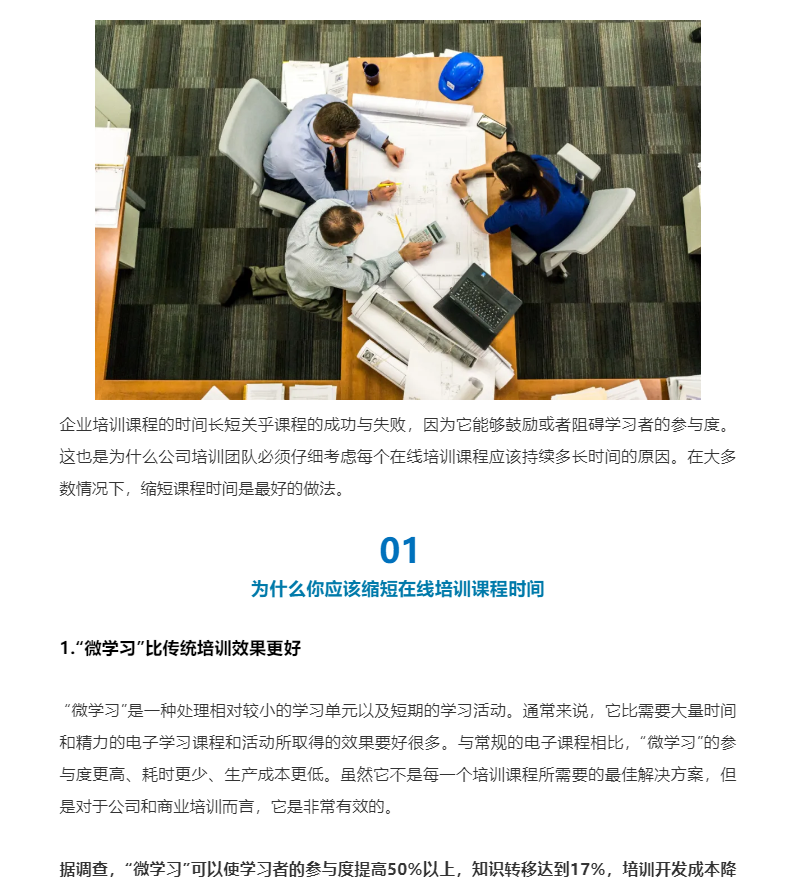 企业培训课程的时间长短关乎课程的成功与失败，因为它能够鼓励或者阻碍学习者的参与度。这也是为什么公司培训团队必须仔细考虑每个在线培训课程应该持续多长时间的原因。在大多数情况下，缩短课程时间是最好的做法。

01

为什么你应该缩短在线培训课程时间

1.“微学习”比传统培训效果更好

“微学习”是一种处理相对较小的学习单元以及短期的学习活动。通常来说，它比需要大量时间和精力的电子学习课程和活动所取得的效果要好很多。与常规的电子课程相比，“微学习”的参与度更高、耗时更少、生产成本更低。虽然它不是每一个培训课程所需要的最佳解决方案，但是对于公司和商业培训而言，它是非常有效的。

据调查，“微学习”可以使学习者的参与度提高50%以上，知识转移达到17%，培训开发成本降